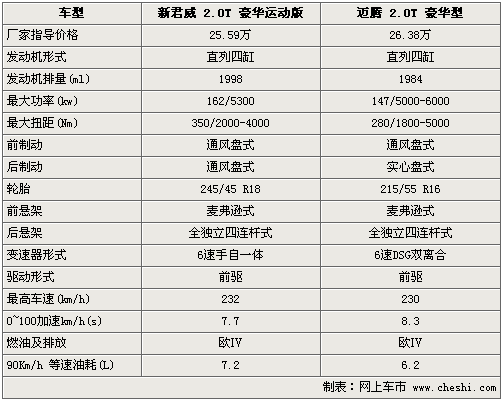 | 车型 | 新君威 2.0T 豪华运动版 | 迈腾 2.0T 豪华型 |
|---|---|---|
| 厂家指导价格 | 25.59万 | 26.38万 |
| 发动机形式 | 直列四缸 | 直列四缸 |
| 发动机排量(ml) | 1998 | 1984 |
| 最大功率(kw) | 162/5300 | 147/5000-6000 |
| 最大扭距(Nm) | 350/2000-4000 | 280/1800-5000 |
| 前制动 | 通风盘式 | 通风盘式 |
| 后制动 | 通风盘式 | 实心盘式 |
| 轮胎 | 245/45 R18 | 215/55 R16 |
| 前悬架 | 麦弗逊式 | 麦弗逊式 |
| 后悬架 | 全独立四连杆式 | 全独立四连杆式 |
| 变速器形式 | 6速手自一体 | 6速DSG双离合 |
| 驱动形式 | 前驱 | 前驱 |
| 最高车速(km/h) | 232 | 230 |
| 0~100加速km/h(s) | 7.7 | 8.3 |
| 燃油及排放 | 欧IV | 欧IV |
| 90Km/h 等速油耗(L) | 7.2 | 6.2 |
| 制表：网上车市 www.cheshi.com | | |